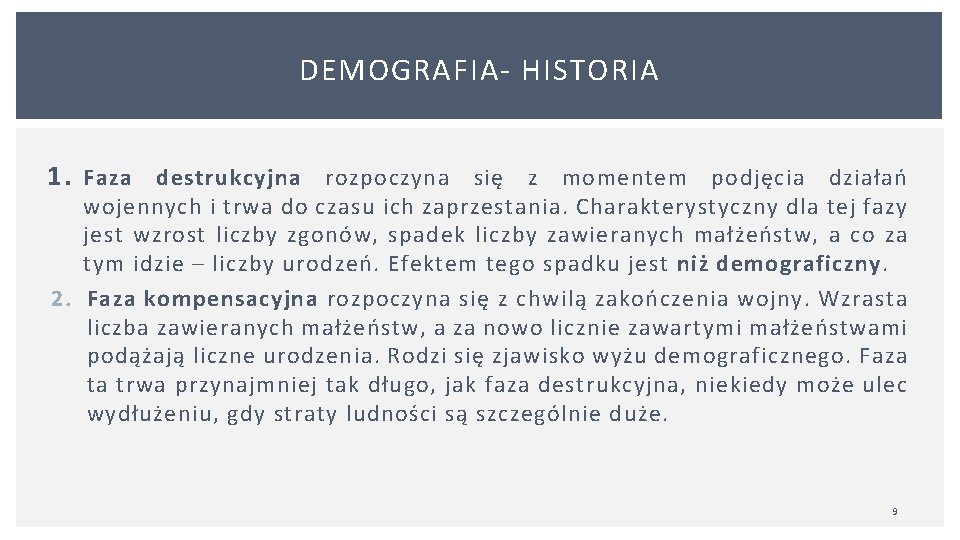 DEMOGRAFIA- HISTORIA

1. Faza destrukcyjna rozpoczyna się z momentem podjęcia działań wojennych i trwa do czasu ich zaprzestania. Charakterystyczny dla tej fazy jest wzrost liczby zgonów, spadek liczby zawieranych małżeństw, a co za tym idzie – liczby urodzeń. Efektem tego spadku jest niż demograficzny.

2. Faza kompensacyjna rozpoczyna się z chwilą zakończenia wojny. Wzrasta liczba zawieranych małżeństw, a za nowo licznie zawartymi małżeństwami podążają liczne urodzenia. Rodzi się zjawisko wyżu demograficznego. Faza ta trwa przynajmniej tak długo, jak faza destrukcyjna, niekiedy może ulec wydłużeniu, gdy straty ludności są szczególnie duże.

9